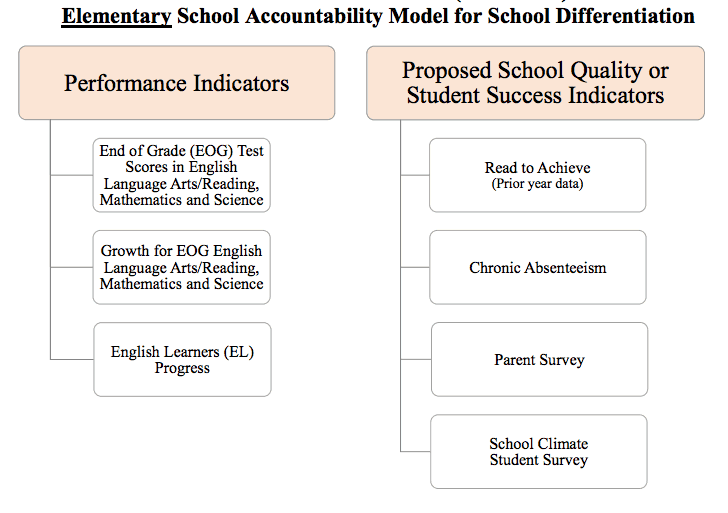 Elementary School Accountability Model for School Differentiation

Performance Indicators

End of Grade (EOG) Test Scores in English Language Arts/Reading, Mathematics and Science

Growth for EOG English Language Arts/Reading, Mathematics and Science

English Learners (EL) Progress

Proposed School Quality or Student Success Indicators

Read to Achieve
(Prior year data)

Chronic Absenteeism

Parent Survey

School Climate Student Survey